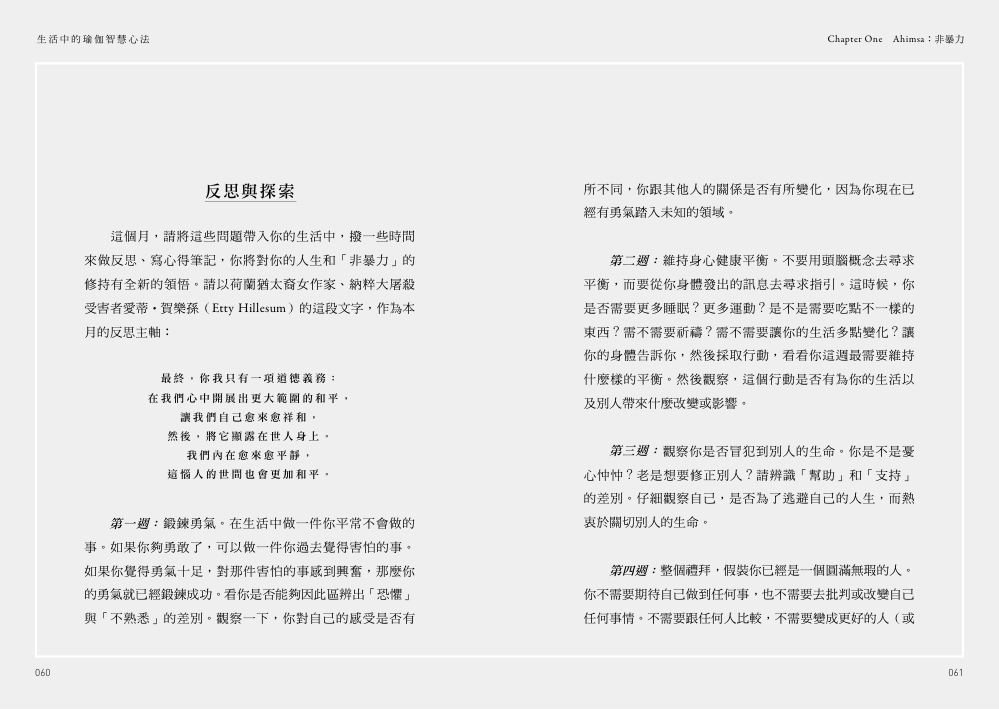 生活中的瑜伽智慧心法

Chapter One　Ahimsa：非暴力

反思與探索

這個月，請將這些問題帶入你的生活中，撥一些時間來做反思、寫心得筆記，你將對你的人生和「非暴力」的修持有全新的領悟。請以荷蘭猶太裔女作家、納粹大屠殺受害者愛蒂・賀樂孫（Etty Hillesum）的這段文字，作為本月的反思主軸：

最終，你我只有一項道德義務：
在我們心中開展出更大範圍的和平，
讓我們自己愈來愈祥和，
然後，將它顯露在世人身上。
我們內在愈來愈平靜，
這惱人的世間也會更加和平。

第一週：鍛鍊勇氣。在生活中做一件你平常不會做的事。如果你夠勇敢了，可以做一件你過去覺得害怕的事。如果你覺得勇氣十足，對那件害怕的事感到興奮，那麼你的勇氣就已經鍛鍊成功。看你是否能夠因此區辨出「恐懼」與「不熟悉」的差別。觀察一下，你對自己的感受是否有所不同，你跟其他人的關係是否有所變化，因為你現在已經有勇氣踏入未知的領域。

第二週：維持身心健康平衡。不要用頭腦概念去尋求平衡，而要從你身體發出的訊息去尋求指引。這時候，你是否需要更多睡眠？更多運動？是不是需要吃點不一樣的東西？需不需要祈禱？需不需要讓你的生活多點變化？讓你的身體告訴你，然後採取行動，看看你這週最需要維持什麼樣的平衡。然後觀察，這個行動是否有為你的生活以及別人帶來什麼改變或影響。

第三週：觀察你是否冒犯到別人的生命。你是不是憂心忡忡？老是想要修正別人？請辨識「幫助」和「支持」的差別。仔細觀察自己，是否為了逃避自己的人生，而熱衷於關切別人的生命。

第四週：整個禮拜，假裝你已經是一個圓滿無瑕的人。你不需要期待自己做到任何事，也不需要去批判或改變自己任何事情。不需要跟任何人比較，不需要變成更好的人（或

060

061